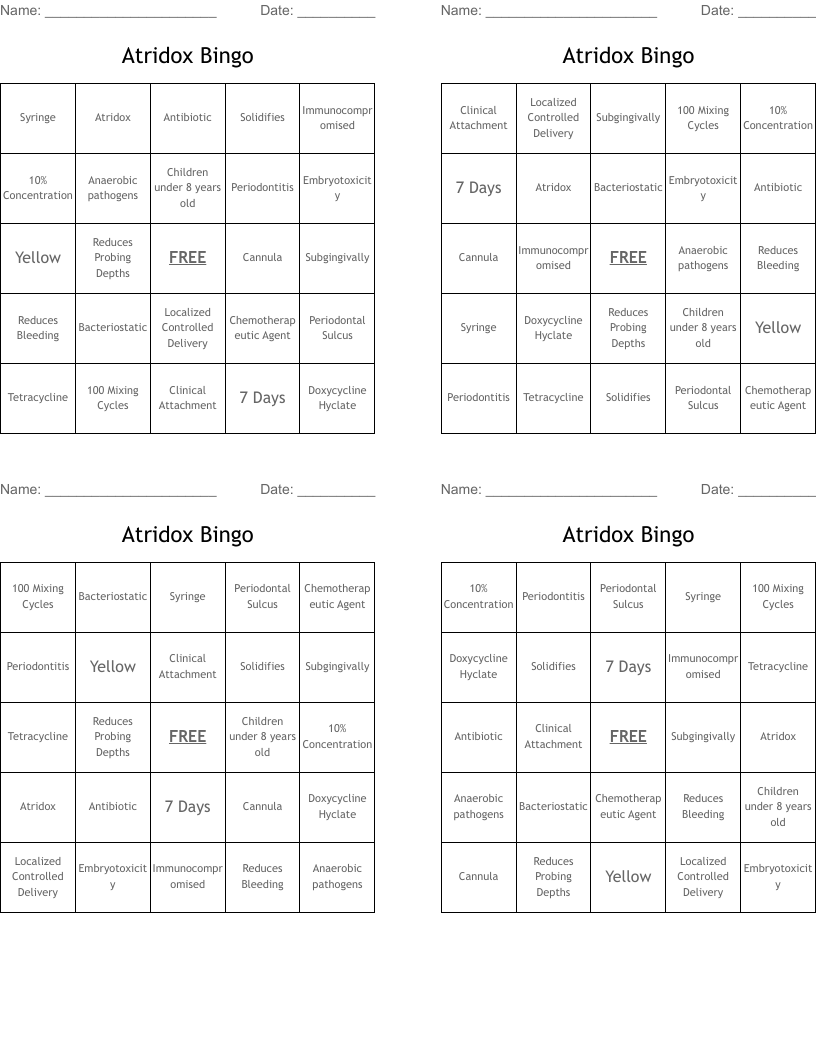 Name: ______________________ Date: __________

Atridox Bingo

| Syringe | Atridox | Antibiotic | Solidifies | Immunocompromised |
|---|---|---|---|---|
| 10% Concentration | Anaerobic pathogens | Children under 8 years old | Periodontitis | Embryotoxicity |
| Yellow | Reduces Probing Depths | FREE | Cannula | Subgingivally |
| Reduces Bleeding | Bacteriostatic | Localized Controlled Delivery | Chemotherapeutic Agent | Periodontal Sulcus |
| Tetracycline | 100 Mixing Cycles | Clinical Attachment | 7 Days | Doxycycline Hyclate |

Name: ______________________ Date: __________

Atridox Bingo

| Clinical Attachment | Localized Controlled Delivery | Subgingivally | 100 Mixing Cycles | 10% Concentration |
|---|---|---|---|---|
| 7 Days | Atridox | Bacteriostatic | Embryotoxicity | Antibiotic |
| Cannula | Immunocompromised | FREE | Anaerobic pathogens | Reduces Bleeding |
| Syringe | Doxycycline Hyclate | Reduces Probing Depths | Children under 8 years old | Yellow |
| Periodontitis | Tetracycline | Solidifies | Periodontal Sulcus | Chemotherapeutic Agent |

Name: ______________________ Date: __________

Atridox Bingo

| 100 Mixing Cycles | Bacteriostatic | Syringe | Periodontal Sulcus | Chemotherapeutic Agent |
|---|---|---|---|---|
| Periodontitis | Yellow | Clinical Attachment | Solidifies | Subgingivally |
| Tetracycline | Reduces Probing Depths | FREE | Children under 8 years old | 10% Concentration |
| Atridox | Antibiotic | 7 Days | Cannula | Doxycycline Hyclate |
| Localized Controlled Delivery | Embryotoxicity | Immunocompromised | Reduces Bleeding | Anaerobic pathogens |

Name: ______________________ Date: __________

Atridox Bingo

| 10% Concentration | Periodontitis | Periodontal Sulcus | Syringe | 100 Mixing Cycles |
|---|---|---|---|---|
| Doxycycline Hyclate | Solidifies | 7 Days | Immunocompromised | Tetracycline |
| Antibiotic | Clinical Attachment | FREE | Subgingivally | Atridox |
| Anaerobic pathogens | Bacteriostatic | Chemotherapeutic Agent | Reduces Bleeding | Children under 8 years old |
| Cannula | Reduces Probing Depths | Yellow | Localized Controlled Delivery | Embryotoxicity |